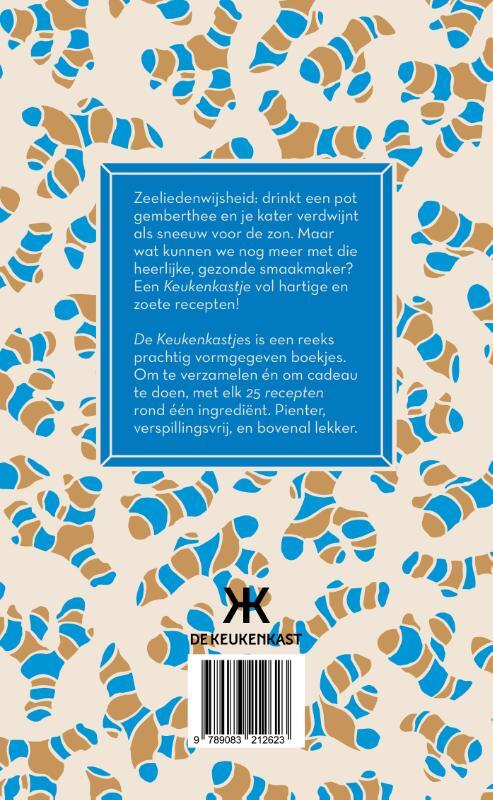 Zeeliedenwijsheid: drinkt een pot gemberthee en je kater verdwijnt als sneeuw voor de zon. Maar wat kunnen we nog meer met die heerlijke, gezonde smaakmaker? Een Keukenkastje vol hartige en zoete recepten!

De Keukenkastjes is een reeks prachtig vormgegeven boekjes. Om te verzamelen én om cadeau te doen, met elk 25 recepten rond één ingrediënt. Pienter, verspillingsvrij, en bovenal lekker.

DE KEUKENKAST

9 789083 212623